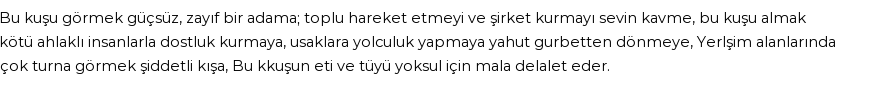 Bu kuşu görmek güçsüz, zayıf bir adama; toplu hareket etmeyi ve şirket kurmayı sevin kavme, bu kuşu almak kötü ahlaklı insanlarla dostluk kurmaya, usaklara yolculuk yapmaya yahut gurbetten dönmeye, Yerlşim alanlarında çok turna görmek şiddetli kışa, Bu kkuşun eti ve tüyü yoksul için mala delalet eder.